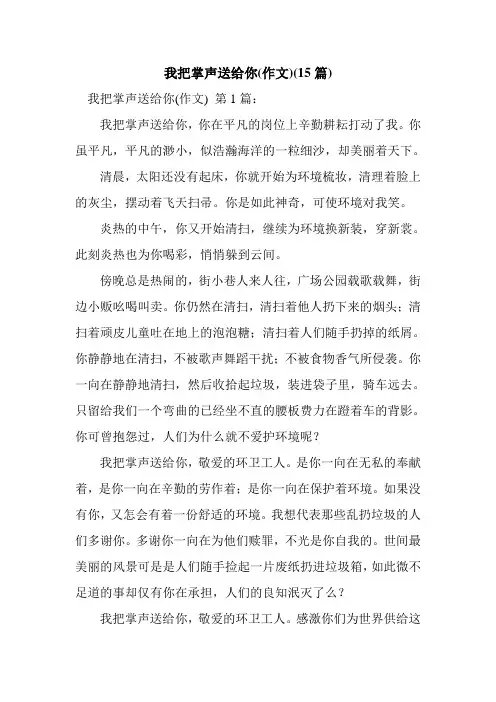 我把掌声送给你(作文)(15 篇)

我把掌声送给你(作文) 第 1 篇：

我把掌声送给你，你在平凡的岗位上辛勤耕耘打动了我。你虽平凡，平凡的渺小，似浩瀚海洋的一粒细沙，却美丽着天下。

清晨，太阳还没有起床，你就开始为环境梳妆，清理着脸上的灰尘，摆动着飞天扫帚。你是如此神奇，可使环境对我笑。

炎热的中午，你又开始清扫，继续为环境换新装，穿新裳。此刻炎热也为你喝彩，悄悄躲到云间。

傍晚总是热闹的，街小巷人来人往，广场公园载歌载舞，街边小贩吆喝叫卖。你仍然在清扫，清扫着他人扔下来的烟头；清扫着顽皮儿童吐在地上的泡泡糖；清扫着人们随手扔掉的纸屑。你静静地在清扫，不被歌声舞蹈干扰；不被食物香气所侵袭。你一向在静静地清扫，然后收拾起垃圾，装进袋子里，骑车远去。只留给我们一个弯曲的已经坐不直的腰板费力在蹬着车的背影。你可曾抱怨过，人们为什么就不爱护环境呢？

我把掌声送给你，敬爱的环卫工人。是你一向在无私的奉献着，是你一向在辛勤的劳作着；是你一向在保护着环境。如果没有你，又怎会有着一份舒适的环境。我想代表那些乱扔垃圾的人们多谢你。多谢你一向在为他们赎罪，不光是你自我的。世间最美丽的风景可是是人们随手捡起一片废纸扔进垃圾箱，如此微不足道的事却仅有你在承担，人们的良知泯灭了么？

我把掌声送给你，敬爱的环卫工人。感激你们为世界供给这